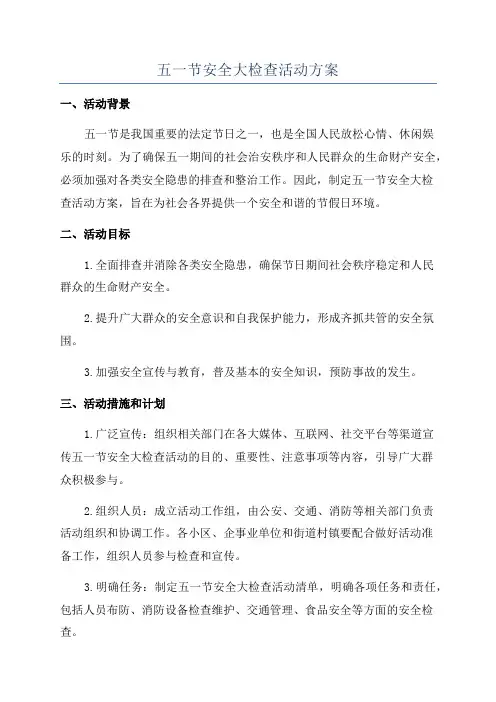 五一节安全大检查活动方案

一、活动背景

五一节是我国重要的法定节日之一，也是全国人民放松心情、休闲娱乐的时刻。为了确保五一期间的社会治安秩序和人民群众的生命财产安全，必须加强对各类安全隐患的排查和整治工作。因此，制定五一节安全大检查活动方案，旨在为社会各界提供一个安全和谐的节假日环境。

二、活动目标

1.全面排查并消除各类安全隐患，确保节日期间社会秩序稳定和人民群众的生命财产安全。

2.提升广大群众的安全意识和自我保护能力，形成齐抓共管的安全氛围。

3.加强安全宣传与教育，普及基本的安全知识，预防事故的发生。

三、活动措施和计划

1.广泛宣传：组织相关部门在各大媒体、互联网、社交平台等渠道宣传五一节安全大检查活动的目的、重要性、注意事项等内容，引导广大群众积极参与。

2.组织人员：成立活动工作组，由公安、交通、消防等相关部门负责活动组织和协调工作。各小区、企事业单位和街道村镇要配合做好活动准备工作，组织人员参与检查和宣传。

3.明确任务：制定五一节安全大检查活动清单，明确各项任务和责任，包括人员布防、消防设备检查维护、交通管理、食品安全等方面的安全检查。